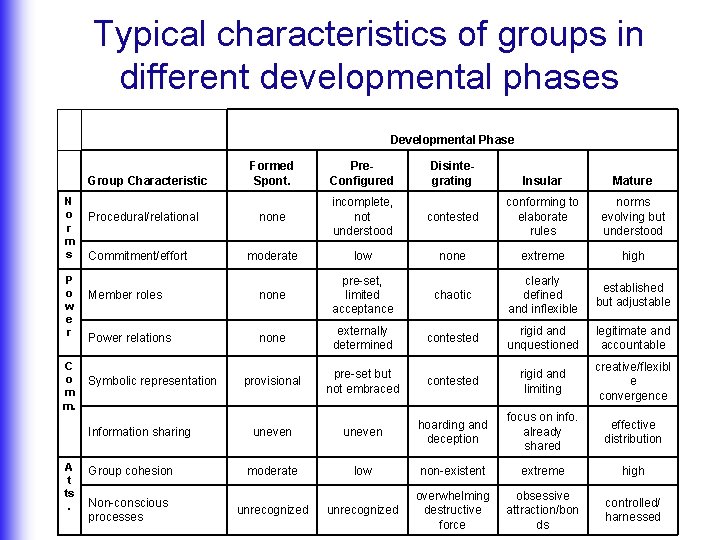 Typical characteristics of groups in different developmental phases

| | | Developmental Phase | | | | |
|---|---|---|---|---|---|---|
| | Group Characteristic | Formed Spont. | Pre-Configured | Disintegrating | Insular | Mature |
| Norms | Procedural/relational | none | incomplete, not understood | contested | conforming to elaborate rules | norms evolving but understood |
| | Commitment/effort | moderate | low | none | extreme | high |
| Power | Member roles | none | pre-set, limited acceptance | chaotic | clearly defined and inflexible | established but adjustable |
| | Power relations | none | externally determined | contested | rigid and unquestioned | legitimate and accountable |
| Comm. | Symbolic representation | provisional | pre-set but not embraced | contested | rigid and limiting | creative/flexible convergence |
| | Information sharing | uneven | uneven | hoarding and deception | focus on info. already shared | effective distribution |
| Atts. | Group cohesion | moderate | low | non-existent | extreme | high |
| | Non-conscious processes | unrecognized | unrecognized | overwhelming destructive force | obsessive attraction/bonds | controlled/ harnessed |